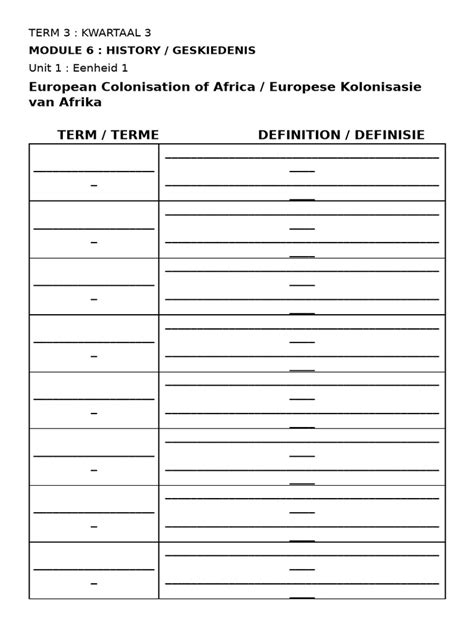 TERM 3 : KWARTAAL 3

MODULE 6 : HISTORY / GESKIEDENIS

Unit 1 : Eenheid 1

European Colonisation of Africa / Europese Kolonisasie van Afrika

| TERM / TERME | DEFINITION / DEFINISIE |
|---|---|
| | |
| | |
| | |
| | |
| | |
| | |
| | |
| | |